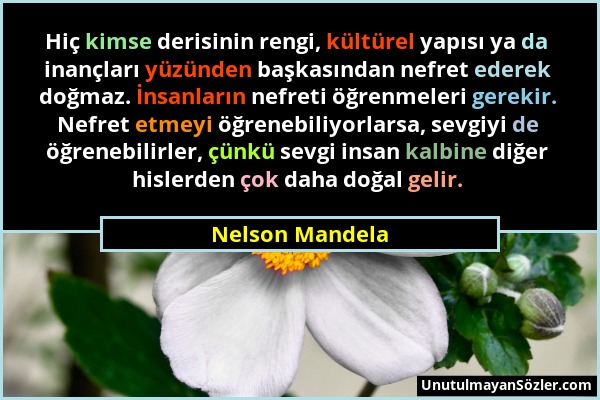 Hiç kimse derisinin rengi, kültürel yapısı ya da inançları yüzünden başkasından nefret ederek doğmaz. İnsanların nefreti öğrenmeleri gerekir. Nefret etmeyi öğrenebiliyorlarsa, sevgiyi de öğrenebilirler, çünkü sevgi insan kalbine diğer hislerden çok daha doğal gelir.

Nelson Mandela

UnutulmayanSözler.com